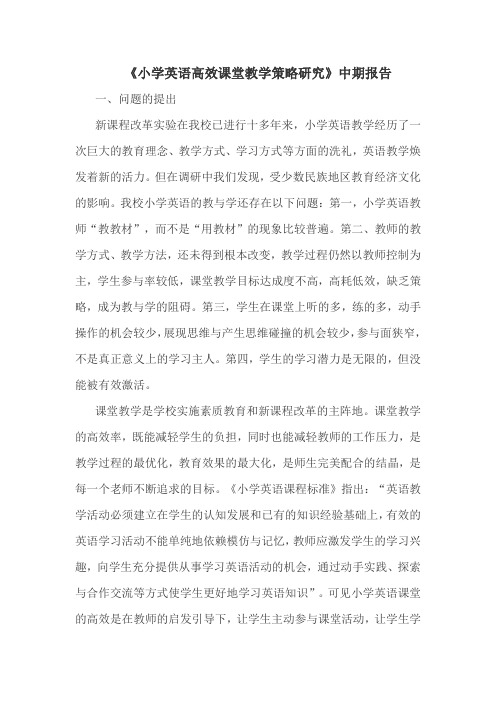 《小学英语高效课堂教学策略研究》中期报告

一、问题的提出

新课程改革实验在我校已进行十多年来，小学英语教学经历了一次巨大的教育理念、教学方式、学习方式等方面的洗礼，英语教学焕发着新的活力。但在调研中我们发现，受少数民族地区教育经济文化的影响。我校小学英语的教与学还存在以下问题：第一，小学英语教师“教教材”，而不是“用教材”的现象比较普遍。第二、教师的教学方式、教学方法，还未得到根本改变，教学过程仍然以教师控制为主，学生参与率较低，课堂教学目标达成度不高，高耗低效，缺乏策略，成为教与学的阻碍。第三，学生在课堂上听的多，练的多，动手操作的机会较少，展现思维与产生思维碰撞的机会较少，参与面狭窄，不是真正意义上的学习主人。第四，学生的学习潜力是无限的，但没能被有效激活。

课堂教学是学校实施素质教育和新课程改革的主阵地。课堂教学的高效率，既能减轻学生的负担，同时也能减轻教师的工作压力，是教学过程的最优化，教育效果的最大化，是师生完美配合的结晶，是每一个老师不断追求的目标。《小学英语课程标准》指出：“英语教学活动必须建立在学生的认知发展和已有的知识经验基础上，有效的英语学习活动不能单纯地依赖模仿与记忆，教师应激发学生的学习兴趣，向学生充分提供从事学习英语活动的机会，通过动手实践、探索与合作交流等方式使学生更好地学习英语知识”。可见小学英语课堂的高效是在教师的启发引导下，让学生主动参与课堂活动，让学生学